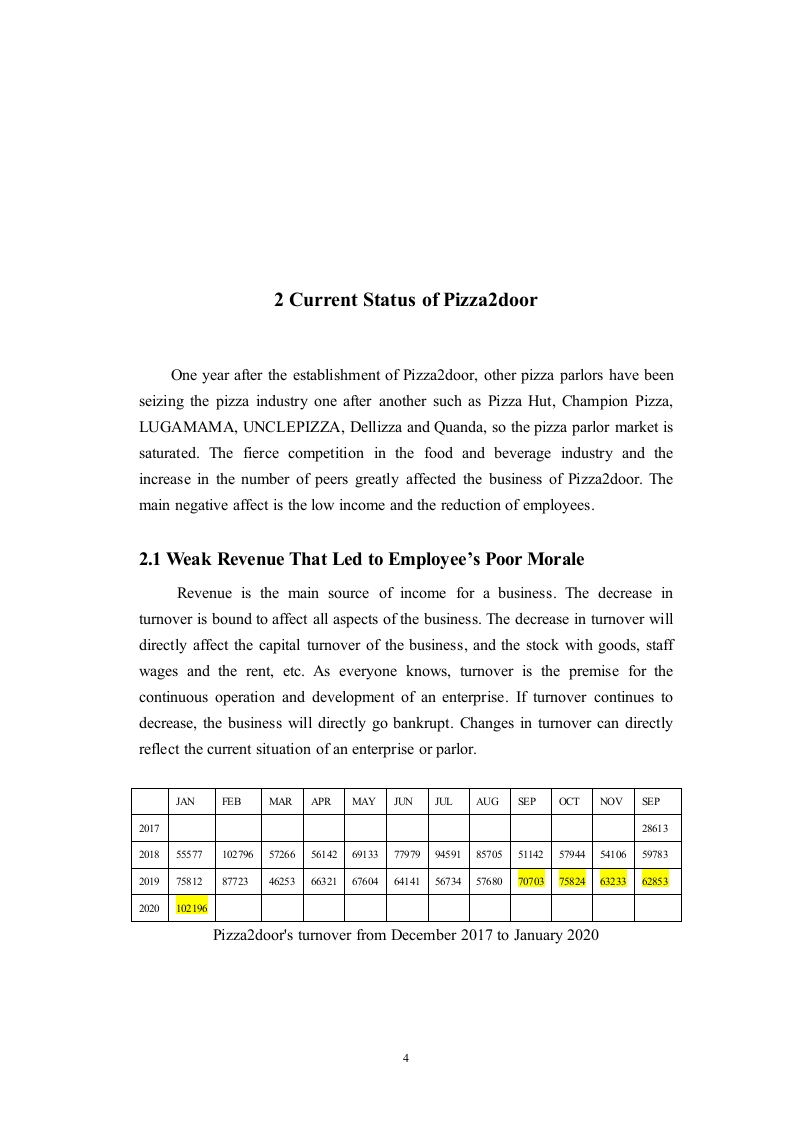 2 Current Status of Pizza2door

One year after the establishment of Pizza2door, other pizza parlors have been seizing the pizza industry one after another such as Pizza Hut, Champion Pizza, LUGAMAMA, UNCLEPIZZA, Dellizza and Quanda, so the pizza parlor market is saturated. The fierce competition in the food and beverage industry and the increase in the number of peers greatly affected the business of Pizza2door. The main negative affect is the low income and the reduction of employees.

2.1 Weak Revenue That Led to Employee's Poor Morale

Revenue is the main source of income for a business. The decrease in turnover is bound to affect all aspects of the business. The decrease in turnover will directly affect the capital turnover of the business, and the stock with goods, staff wages and the rent, etc. As everyone knows, turnover is the premise for the continuous operation and development of an enterprise. If turnover continues to decrease, the business will directly go bankrupt. Changes in turnover can directly reflect the current situation of an enterprise or parlor.

| | JAN | FEB | MAR | APR | MAY | JUN | JUL | AUG | SEP | OCT | NOV | SEP |
|---|---|---|---|---|---|---|---|---|---|---|---|---|
| 2017 | | | | | | | | | | | | 28613 |
| 2018 | 55577 | 102796 | 57266 | 56142 | 69133 | 77979 | 94591 | 85705 | 51142 | 57944 | 54106 | 59783 |
| 2019 | 75812 | 87723 | 46253 | 66321 | 67604 | 64141 | 56734 | 57680 | 70703 | 75824 | 63233 | 62853 |
| 2020 | 102196 | | | | | | | | | | | |

Pizza2door's turnover from December 2017 to January 2020

4